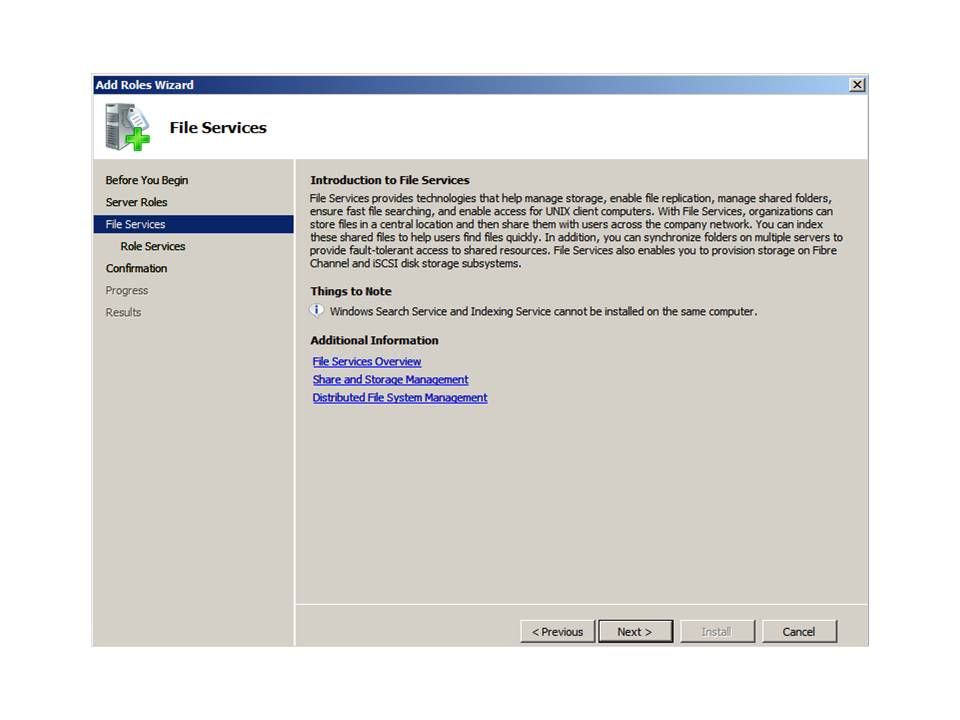 Add Roles Wizard

File Services

Before You Begin
Server Roles
File Services
Role Services
Confirmation
Progress
Results

Introduction to File Services
File Services provides technologies that help manage storage, enable file replication, manage shared folders, ensure fast file searching, and enable access for UNIX client computers. With File Services, organizations can store files in a central location and then share them with users across the company network. You can index these shared files to help users find files quickly. In addition, you can synchronize folders on multiple servers to provide fault-tolerant access to shared resources. File Services also enables you to provision storage on Fibre Channel and iSCSI disk storage subsystems.

Things to Note
Windows Search Service and Indexing Service cannot be installed on the same computer.

Additional Information
File Services Overview
Share and Storage Management
Distributed File System Management

< Previous
Next >
Install
Cancel